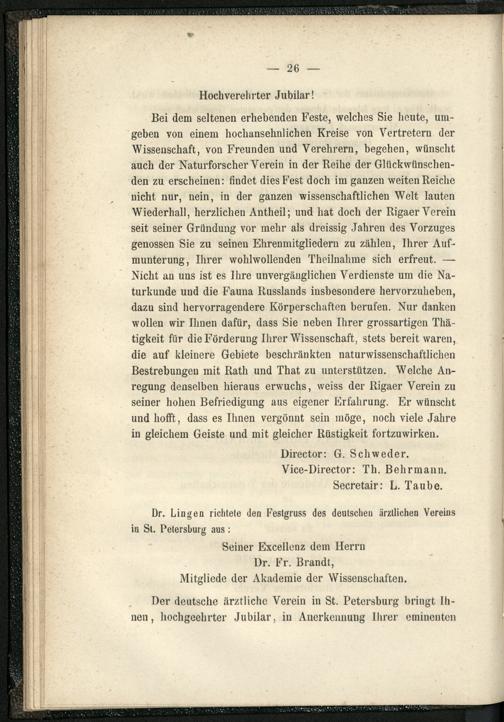 — 26 —

Hochverehrter Jubilar!

Bei dem seltenen erhebenden Feste, welches Sie heute, umgeben von einem hochansehnlichen Kreise von Vertretern der Wissenschaft, von Freunden und Verehrern, begehen, wünscht auch der Naturforscher Verein in der Reihe der Glückwünschenden zu erscheinen: findet dies Fest doch im ganzen weiten Reiche nicht nur, nein, in der ganzen wissenschaftlichen Welt lauten Wiederhall, herzlichen Antheil; und hat doch der Rigaer Verein seit seiner Gründung vor mehr als dreissig Jahren des Vorzuges genossen Sie zu seinen Ehrenmitgliedern zu zählen, Ihrer Aufmunterung, Ihrer wohlwollenden Theilnahme sich erfreut. — Nicht an uns ist es Ihre unvergänglichen Verdienste um die Naturkunde und die Fauna Russlands insbesondere hervorzuheben, dazu sind hervorragendere Körperschaften berufen. Nur danken wollen wir Ihnen dafür, dass Sie neben Ihrer grossartigen Thätigkeit für die Förderung Ihrer Wissenschaft, stets bereit waren, die auf kleinere Gebiete beschränkten naturwissenschaftlichen Bestrebungen mit Rath und That zu unterstützen. Welche Anregung denselben hieraus erwuchs, weiss der Rigaer Verein zu seiner hohen Befriedigung aus eigener Erfahrung. Er wünscht und hofft, dass es Ihnen vergönnt sein möge, noch viele Jahre in gleichem Geiste und mit gleicher Rüstigkeit fortzuwirken.

Director: G. Schweder.
Vice-Director: Th. Behrmann.
Secretair: L. Taube.

Dr. Lingen richtete den Festgruss des deutschen ärztlichen Vereins in St. Petersburg aus:

Seiner Excellenz dem Herrn
Dr. Fr. Brandt,
Mitgliede der Akademie der Wissenschaften.

Der deutsche ärztliche Verein in St. Petersburg bringt Ihnen, hochgeehrter Jubilar, in Anerkennung Ihrer eminenten